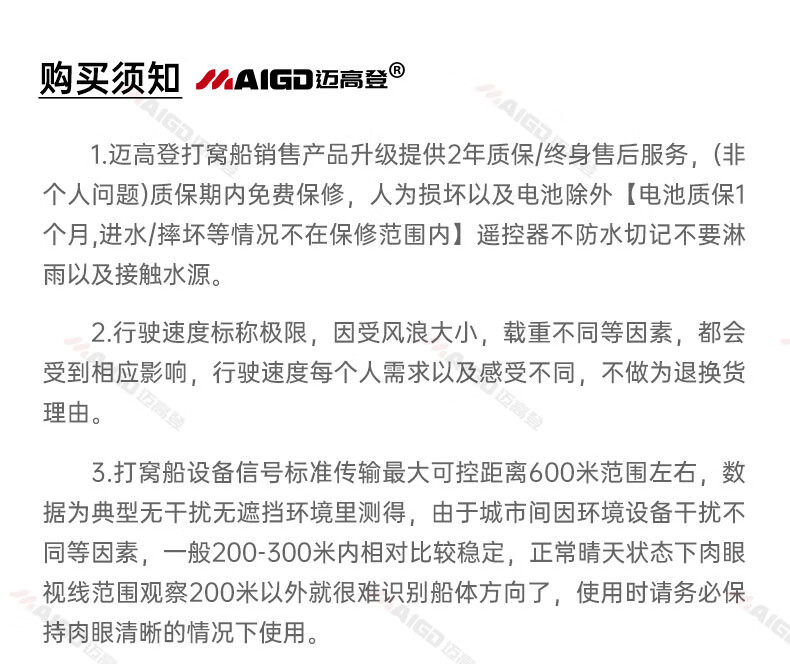 购买须知 MAIGD迈高登®

1.迈高登打窝船销售产品升级提供2年质保/终身售后服务，(非个人问题)质保期内免费保修，人为损坏以及电池除外【电池质保1个月,进水/摔坏等情况不在保修范围内】遥控器不防水切记不要淋雨以及接触水源。

2.行驶速度标称极限，因受风浪大小，载重不同等因素，都会受到相应影响，行驶速度每个人需求以及感受不同，不做为退换货理由。

3.打窝船设备信号标准传输最大可控距离600米范围左右，数据为典型无干扰无遮挡环境里测得，由于城市间因环境设备干扰不同等因素，一般200-300米内相对比较稳定，正常晴天状态下肉眼视线范围观察200米以外就很难识别船体方向了，使用时请务必保持肉眼清晰的情况下使用。